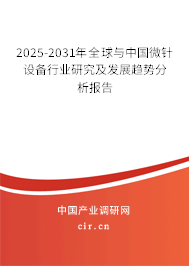 2025-2031年全球与中国微针设备行业研究及发展趋势分析报告

中国产业调研网

cir.cn